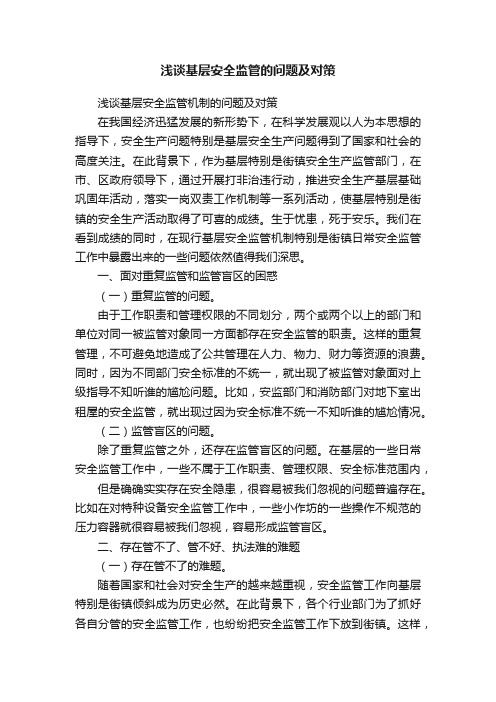 浅谈基层安全监管的问题及对策

浅谈基层安全监管机制的问题及对策

在我国经济迅猛发展的新形势下，在科学发展观以人为本思想的指导下，安全生产问题特别是基层安全生产问题得到了国家和社会的高度关注。在此背景下，作为基层特别是街镇安全生产监管部门，在市、区政府领导下，通过开展打非治违行动，推进安全生产基层基础巩固年活动，落实一岗双责工作机制等一系列活动，使基层特别是街镇的安全生产活动取得了可喜的成绩。生于忧患，死于安乐。我们在看到成绩的同时，在现行基层安全监管机制特别是街镇日常安全监管工作中暴露出来的一些问题依然值得我们深思。

一、面对重复监管和监管盲区的困惑

（一）重复监管的问题。

由于工作职责和管理权限的不同划分，两个或两个以上的部门和单位对同一被监管对象同一方面都存在安全监管的职责。这样的重复管理，不可避免地造成了公共管理在人力、物力、财力等资源的浪费。同时，因为不同部门安全标准的不统一，就出现了被监管对象面对上级指导不知听谁的尴尬问题。比如，安监部门和消防部门对地下室出租屋的安全监管，就出现过因为安全标准不统一不知听谁的尴尬情况。

（二）监管盲区的问题。

除了重复监管之外，还存在监管盲区的问题。在基层的一些日常安全监管工作中，一些不属于工作职责、管理权限、安全标准范围内，

但是确确实实存在安全隐患，很容易被我们忽视的问题普遍存在。比如在对特种设备安全监管工作中，一些小作坊的一些操作不规范的压力容器就很容易被我们忽视，容易形成监管盲区。

二、存在管不了、管不好、执法难的难题

（一）存在管不了的难题。

随着国家和社会对安全生产的越来越重视，安全监管工作向基层特别是街镇倾斜成为历史必然。在此背景下，各个行业部门为了抓好各自分管的安全监管工作，也纷纷把安全监管工作下放到街镇。这样，